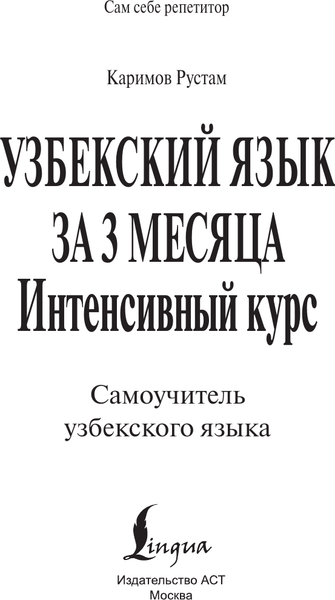 Сам себе репетитор

Каримов Рустам

УЗБЕКСКИЙ ЯЗЫК ЗА 3 МЕСЯЦА Интенсивный курс

Самоучитель узбекского языка

Lingua

Издательство АСТ
Москва